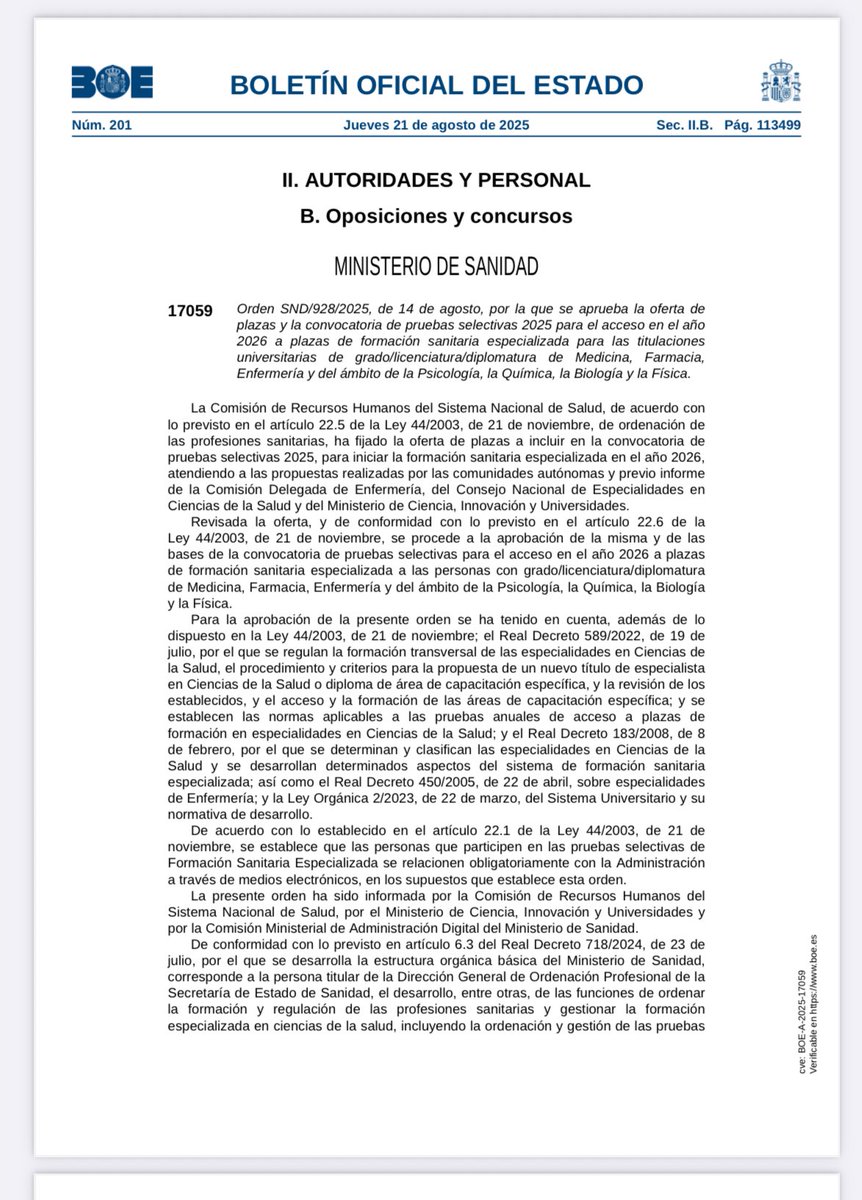 BOE

BOLETÍN OFICIAL DEL ESTADO

Núm. 201 Jueves 21 de agosto de 2025 Sec. II.B. Pág. 113499

II. AUTORIDADES Y PERSONAL

B. Oposiciones y concursos

MINISTERIO DE SANIDAD

17059 Orden SND/928/2025, de 14 de agosto, por la que se aprueba la oferta de plazas y la convocatoria de pruebas selectivas 2025 para el acceso en el año 2026 a plazas de formación sanitaria especializada para las titulaciones universitarias de grado/licenciatura/diplomatura de Medicina, Farmacia, Enfermería y del ámbito de la Psicología, la Química, la Biología y la Física.

La Comisión de Recursos Humanos del Sistema Nacional de Salud, de acuerdo con lo previsto en el artículo 22.5 de la Ley 44/2003, de 21 de noviembre, de ordenación de las profesiones sanitarias, ha fijado la oferta de plazas a incluir en la convocatoria de pruebas selectivas 2025, para iniciar la formación sanitaria especializada en el año 2026, atendiendo a las propuestas realizadas por las comunidades autónomas y previo informe de la Comisión Delegada de Enfermería, del Consejo Nacional de Especialidades en Ciencias de la Salud y del Ministerio de Ciencia, Innovación y Universidades.

Revisada la oferta, y de conformidad con lo previsto en el artículo 22.6 de la Ley 44/2003, de 21 de noviembre, se procede a la aprobación de la misma y de las bases de la convocatoria de pruebas selectivas para el acceso en el año 2026 a plazas de formación sanitaria especializada a las personas con grado/licenciatura/diplomatura de Medicina, Farmacia, Enfermería y del ámbito de la Psicología, la Química, la Biología y la Física.

Para la aprobación de la presente orden se ha tenido en cuenta, además de lo dispuesto en la Ley 44/2003, de 21 de noviembre; el Real Decreto 589/2022, de 19 de julio, por el que se regulan la formación transversal de las especialidades en Ciencias de la Salud, el procedimiento y criterios para la propuesta de un nuevo título de especialista en Ciencias de la Salud o diploma de área de capacitación específica, y la revisión de los establecidos, y el acceso y la formación de las áreas de capacitación específica; y se establecen las normas aplicables a las pruebas anuales de acceso a plazas de formación en especialidades en Ciencias de la Salud; y el Real Decreto 183/2008, de 8 de febrero, por el que se determinan y clasifican las especialidades en Ciencias de la Salud y se desarrollan determinados aspectos del sistema de formación sanitaria especializada; así como el Real Decreto 450/2005, de 22 de abril, sobre especialidades de Enfermería; y la Ley Orgánica 2/2023, de 22 de marzo, del Sistema Universitario y su normativa de desarrollo.

De acuerdo con lo establecido en el artículo 22.1 de la Ley 44/2003, de 21 de noviembre, se establece que las personas que participen en las pruebas selectivas de Formación Sanitaria Especializada se relacionen obligatoriamente con la Administración a través de medios electrónicos, en los supuestos que establece esta orden.

La presente orden ha sido informada por la Comisión de Recursos Humanos del Sistema Nacional de Salud, por el Ministerio de Ciencia, Innovación y Universidades y por la Comisión Ministerial de Administración Digital del Ministerio de Sanidad.

De conformidad con lo previsto en artículo 6.3 del Real Decreto 718/2024, de 23 de julio, por el que se desarrolla la estructura orgánica básica del Ministerio de Sanidad, corresponde a la persona titular de la Dirección General de Ordenación Profesional de la Secretaría de Estado de Sanidad, el desarrollo, entre otras, de las funciones de ordenar la formación y regulación de las profesiones sanitarias y gestionar la formación especializada en ciencias de la salud, incluyendo la ordenación y gestión de las pruebas

cve: BOE-A-2025-17059
Verificable en https://www.boe.es